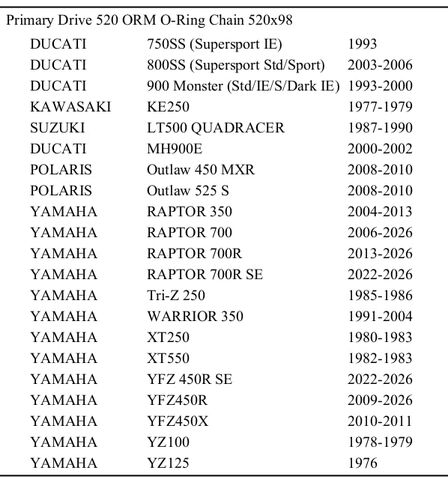 Primary Drive 520 ORM O-Ring Chain 520x98

| | | |
|---|---|---|
| DUCATI | 750SS (Supersport IE) | 1993 |
| DUCATI | 800SS (Supersport Std/Sport) | 2003-2006 |
| DUCATI | 900 Monster (Std/IE/S/Dark IE) | 1993-2000 |
| KAWASAKI | KE250 | 1977-1979 |
| SUZUKI | LT500 QUADRACER | 1987-1990 |
| DUCATI | MH900E | 2000-2002 |
| POLARIS | Outlaw 450 MXR | 2008-2010 |
| POLARIS | Outlaw 525 S | 2008-2010 |
| YAMAHA | RAPTOR 350 | 2004-2013 |
| YAMAHA | RAPTOR 700 | 2006-2026 |
| YAMAHA | RAPTOR 700R | 2013-2026 |
| YAMAHA | RAPTOR 700R SE | 2022-2026 |
| YAMAHA | Tri-Z 250 | 1985-1986 |
| YAMAHA | WARRIOR 350 | 1991-2004 |
| YAMAHA | XT250 | 1980-1983 |
| YAMAHA | XT550 | 1982-1983 |
| YAMAHA | YFZ 450R SE | 2022-2026 |
| YAMAHA | YFZ450R | 2009-2026 |
| YAMAHA | YFZ450X | 2010-2011 |
| YAMAHA | YZ100 | 1978-1979 |
| YAMAHA | YZ125 | 1976 |